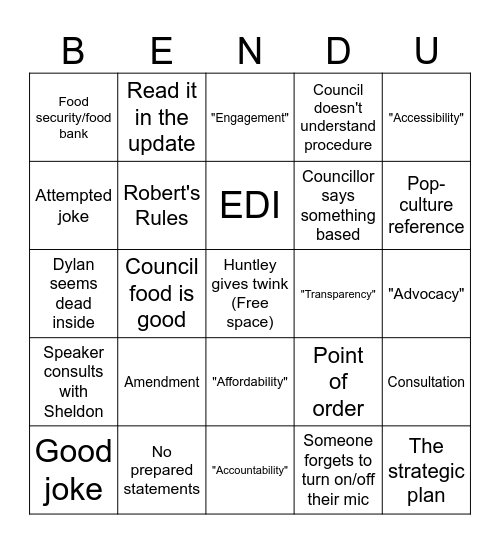 | B | E | N | D | U |
|---|---|---|---|---|
| Food security/food bank | Read it in the update | "Engagement" | Council doesn't understand procedure | "Accessibility" |
| Attempted joke | Robert's Rules | EDI | Councillor says something based | Pop-culture reference |
| Dylan seems dead inside | Council food is good | Huntley gives twink (Free space) | "Transparency" | "Advocacy" |
| Speaker consults with Sheldon | Amendment | "Affordability" | Point of order | Consultation |
| Good joke | No prepared statements | "Accountability" | Someone forgets to turn on/off their mic | The strategic plan |